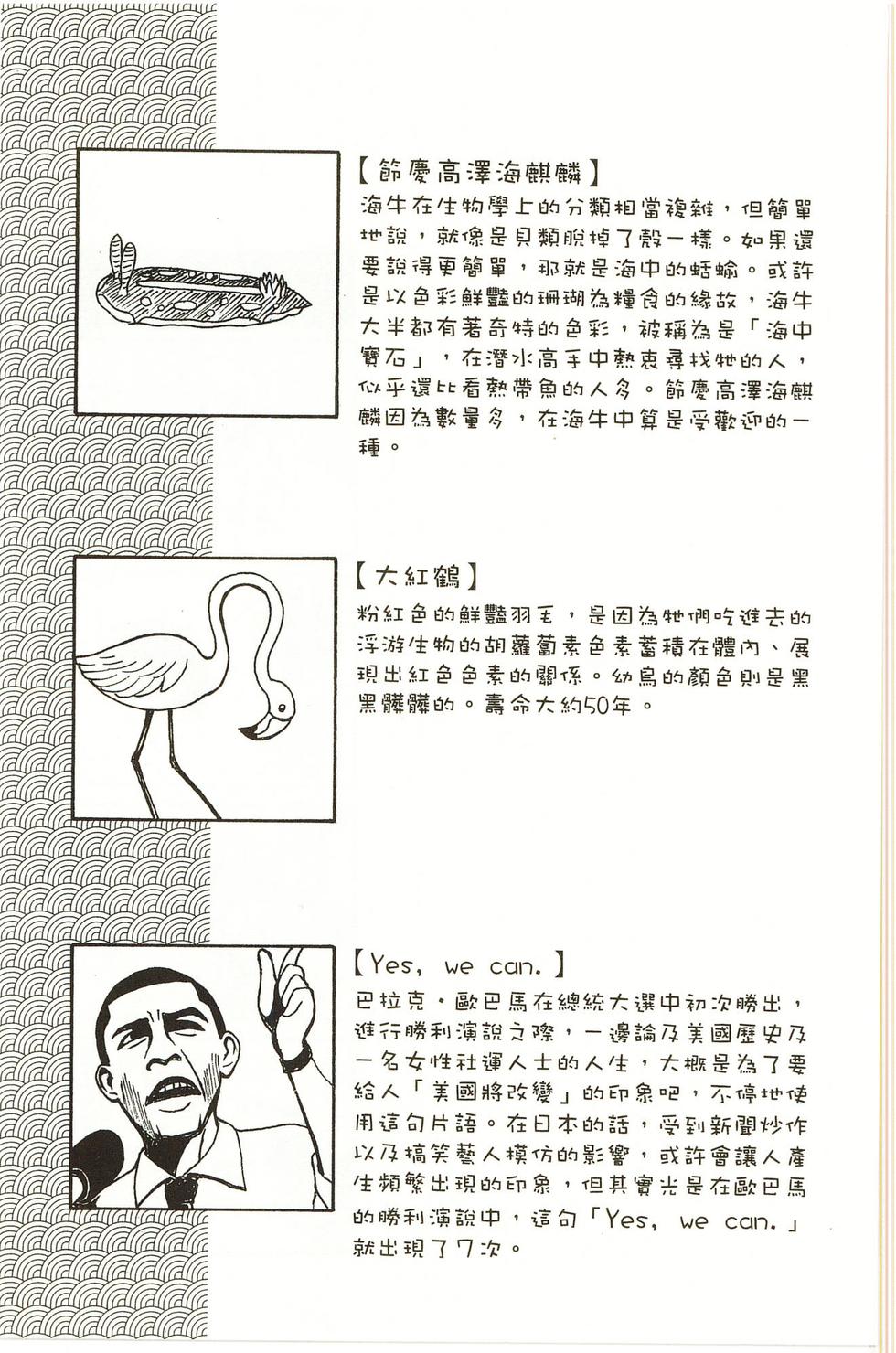 【節慶高澤海麒麟】
海牛在生物學上的分類相當複雜，但簡單地說，就像是貝類脫掉了殼一樣。如果還要說得更簡單，那就是海中的蛞蝓。或許是以色彩鮮豔的珊瑚為糧食的緣故，海牛大半都有著奇特的色彩，被稱為是「海中寶石」，在潛水高手中熱衷尋找牠的人，似乎還比看熱帶魚的人多。節慶高澤海麒麟因為數量多，在海牛中算是受歡迎的一種。

【大紅鶴】
粉紅色的鮮豔羽毛，是因為牠們吃進去的浮游生物的胡蘿蔔素色素蓄積在體內、展現出紅色色素的關係。幼鳥的顏色則是黑黑髒髒的。壽命大約50年。

【Yes, we can.】
巴拉克・歐巴馬在總統大選中初次勝出，進行勝利演說之際，一邊論及美國歷史及一名女性社運人士的人生，大概是為了要給人「美國將改變」的印象吧，不停地使用這句片語。在日本的話，受到新聞炒作以及搞笑藝人模仿的影響，或許會讓人產生頻繁出現的印象，但其實光是在歐巴馬的勝利演說中，這句「Yes, we can.」就出現了7次。